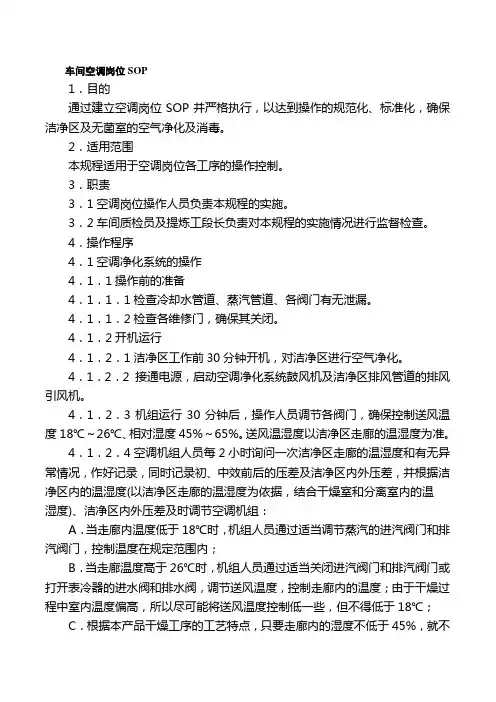 车间空调岗位 SOP

1．目的

通过建立空调岗位 SOP 并严格执行，以达到操作的规范化、标准化，确保洁净区及无菌室的空气净化及消毒。

2．适用范围

本规程适用于空调岗位各工序的操作控制。

3．职责

3．1 空调岗位操作人员负责本规程的实施。

3．2 车间质检员及提炼工段长负责对本规程的实施情况进行监督检查。

4．操作程序

4．1 空调净化系统的操作

4．1．1 操作前的准备

4．1．1．1 检查冷却水管道、蒸汽管道、各阀门有无泄漏。

4．1．1．2 检查各维修门，确保其关闭。

4．1．2 开机运行

4．1．2．1 洁净区工作前 30 分钟开机，对洁净区进行空气净化。

4．1．2．2 接通电源，启动空调净化系统鼓风机及洁净区排风管道的排风引风机。

4．1．2．3 机组运行 30 分钟后，操作人员调节各阀门，确保控制送风温度 18℃～26℃、相对湿度 45%～65%。送风温湿度以洁净区走廊的温湿度为准。

4．1．2．4 空调机组人员每 2 小时询问一次洁净区走廊的温湿度和有无异常情况，作好记录，同时记录初、中效前后的压差及洁净区内外压差，并根据洁净区内的温湿度(以洁净区走廊的温湿度为依据，结合干燥室和分离室内的温湿度)、洁净区内外压差及时调节空调机组：

A．当走廊内温度低于 18℃时，机组人员通过适当调节蒸汽的进汽阀门和排汽阀门，控制温度在规定范围内；

B．当走廊温度高于 26℃时，机组人员通过适当关闭进汽阀门和排汽阀门或打开表冷器的进水阀和排水阀，调节送风温度，控制走廊内的温度；由于干燥过程中室内温度偏高，所以尽可能将送风温度控制低一些，但不得低于 18℃；

C．根据本产品干燥工序的工艺特点，只要走廊内的湿度不低于 45%，就不